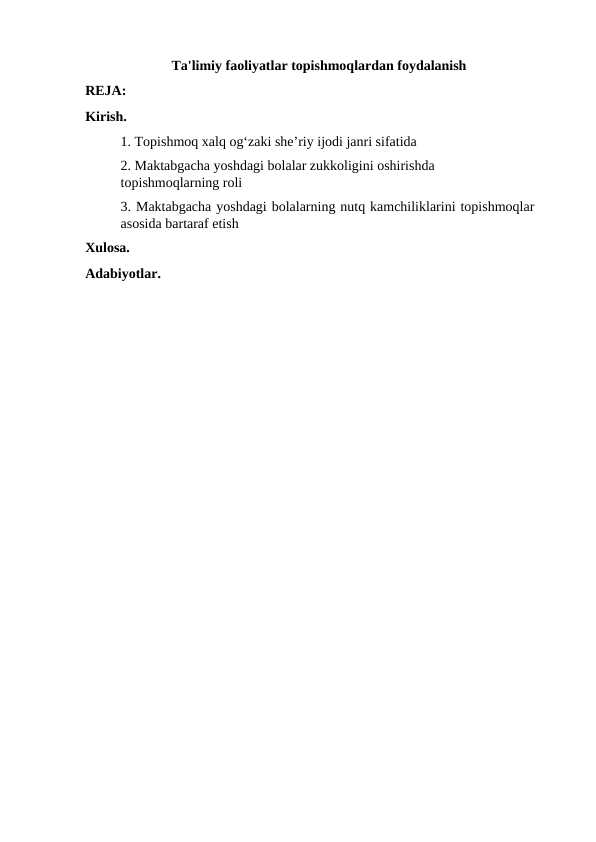 Ta'limiy faoliyatlar topishmoqlardan foydalanish

REJA:

Kirish.

1. Topishmoq xalq og‘zaki she’riy ijodi janri sifatida

2. Maktabgacha yoshdagi bolalar zukkoligini oshirishda topishmoqlarning roli

3. Maktabgacha yoshdagi bolalarning nutq kamchiliklarini topishmoqlar asosida bartaraf etish

Xulosa.

Adabiyotlar.